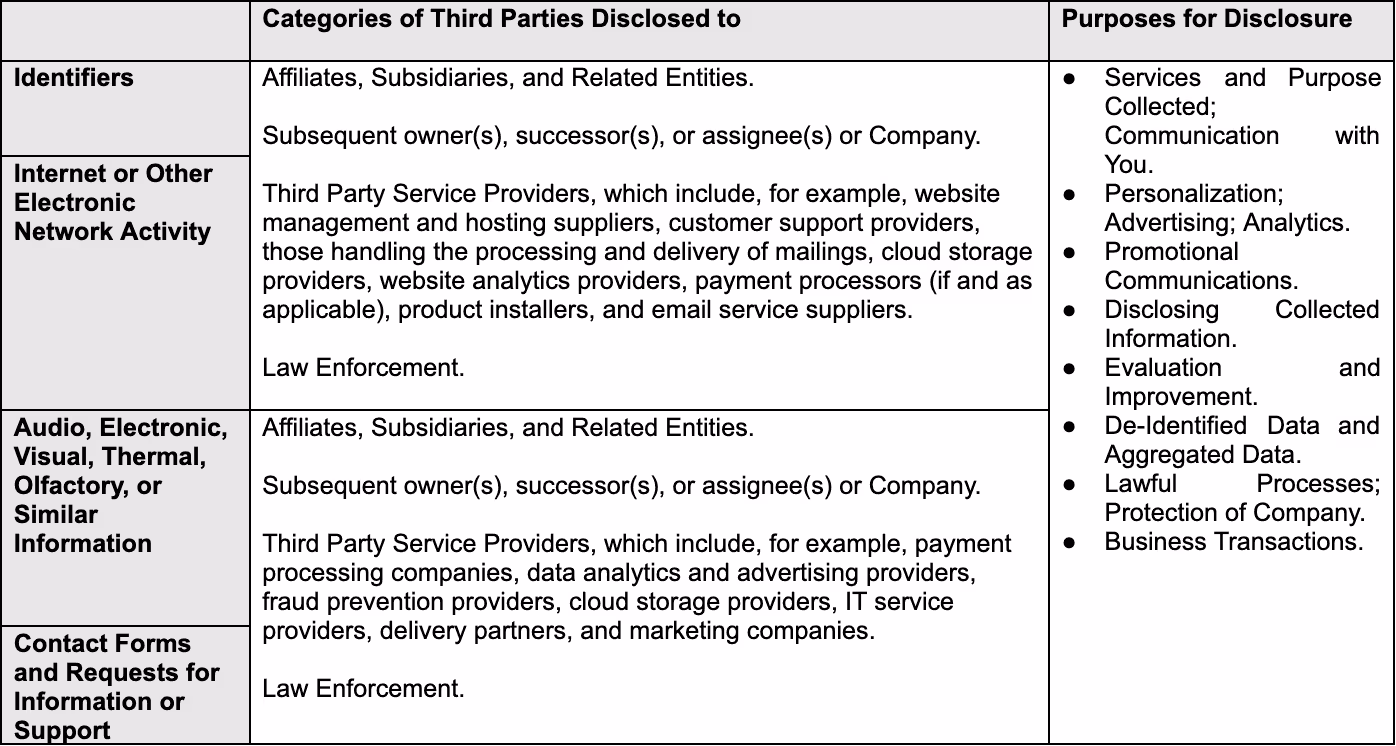 |  | Categories of Third Parties Disclosed to | Purposes for Disclosure |
|---|---|---|
| Identifiers | Affiliates, Subsidiaries, and Related Entities. Subsequent owner(s), successor(s), or assignee(s) or Company. Third Party Service Providers, which include, for example, website management and hosting suppliers, customer support providers, those handling the processing and delivery of mailings, cloud storage providers, website analytics providers, payment processors (if and as applicable), product installers, and email service suppliers. Law Enforcement. | • Services and Purpose Collected; Communication with You. • Personalization; Advertising; Analytics. • Promotional Communications. • Disclosing Collected Information. • Evaluation and Improvement. • De-Identified Data and Aggregated Data. • Lawful Processes; Protection of Company. • Business Transactions. |
| Internet or Other Electronic Network Activity |  |  |
| Audio, Electronic, Visual, Thermal, Olfactory, or Similar Information | Affiliates, Subsidiaries, and Related Entities. Subsequent owner(s), successor(s), or assignee(s) or Company. Third Party Service Providers, which include, for example, payment processing companies, data analytics and advertising providers, fraud prevention providers, cloud storage providers, IT service providers, delivery partners, and marketing companies. Law Enforcement. |  |
| Contact Forms and Requests for Information or Support |  |  |